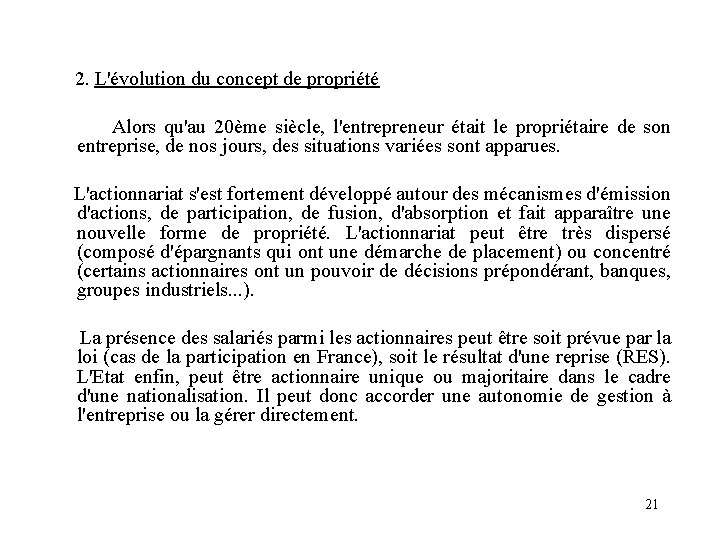 2. L'évolution du concept de propriété

Alors qu'au 20ème siècle, l'entrepreneur était le propriétaire de son entreprise, de nos jours, des situations variées sont apparues.

L'actionnariat s'est fortement développé autour des mécanismes d'émission d'actions, de participation, de fusion, d'absorption et fait apparaître une nouvelle forme de propriété. L'actionnariat peut être très dispersé (composé d'épargnants qui ont une démarche de placement) ou concentré (certains actionnaires ont un pouvoir de décisions prépondérant, banques, groupes industriels...).

La présence des salariés parmi les actionnaires peut être soit prévue par la loi (cas de la participation en France), soit le résultat d'une reprise (RES). L'Etat enfin, peut être actionnaire unique ou majoritaire dans le cadre d'une nationalisation. Il peut donc accorder une autonomie de gestion à l'entreprise ou la gérer directement.

21